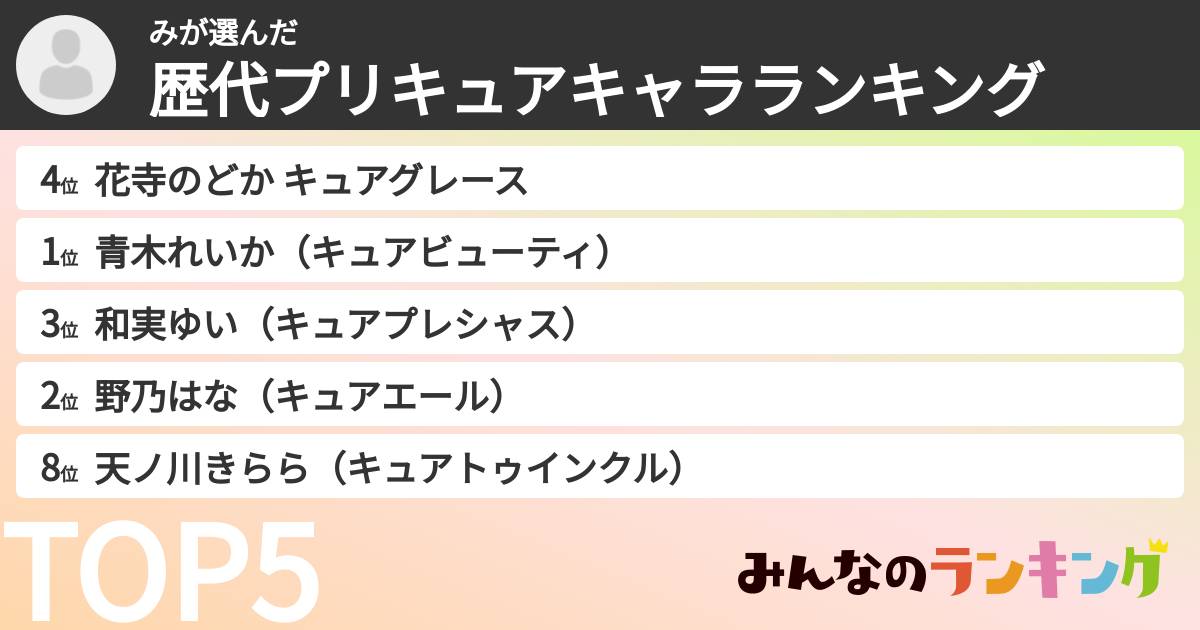 みが選んだ
歴代プリキュアキャラランキング

4位 花寺のどか キュアグレース
1位 青木れいか（キュアビューティ）
3位 和実ゆい（キュアプレシャス）
2位 野乃はな（キュアエール）
8位 天ノ川きらら（キュアトゥインクル）

TOP5

みんなのランキング